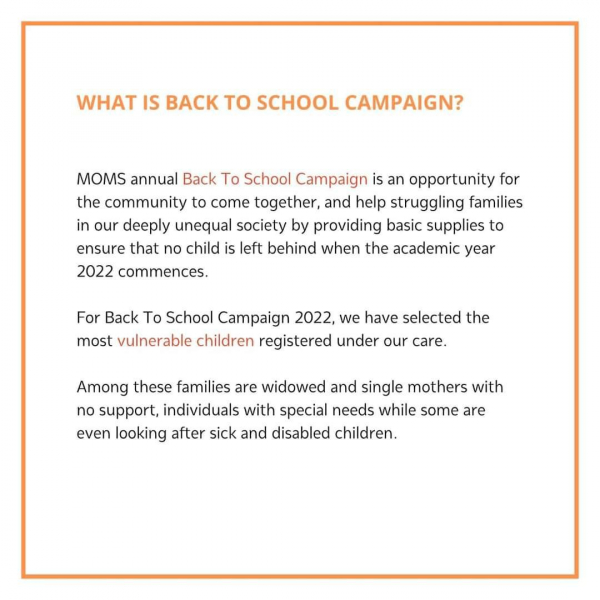 WHAT IS BACK TO SCHOOL CAMPAIGN?

MOMS annual Back To School Campaign is an opportunity for the community to come together, and help struggling families in our deeply unequal society by providing basic supplies to ensure that no child is left behind when the academic year 2022 commences.

For Back To School Campaign 2022, we have selected the most vulnerable children registered under our care.

Among these families are widowed and single mothers with no support, individuals with special needs while some are even looking after sick and disabled children.